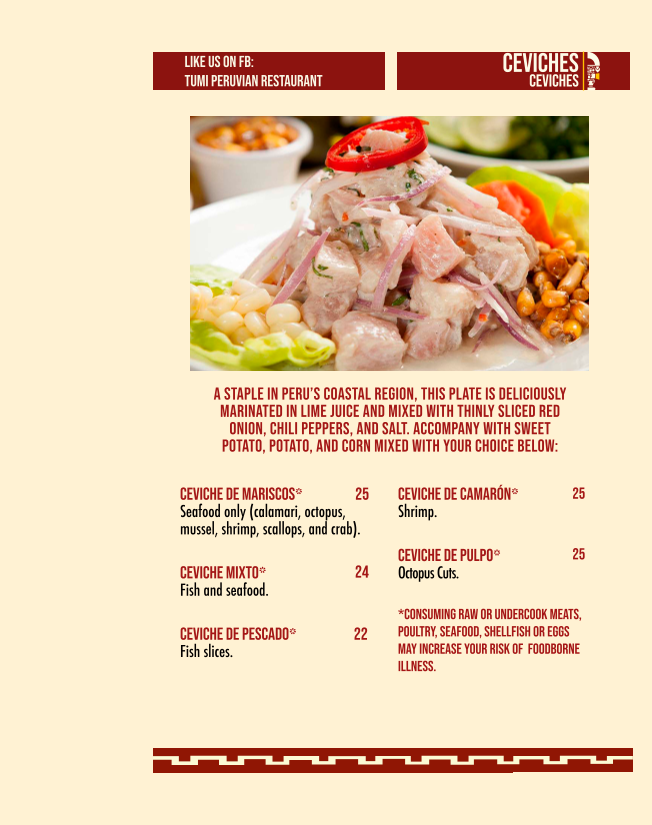 LIKE US ON FB:
TUMI PERUVIAN RESTAURANT

CEVICHES
CEVICHES

A STAPLE IN PERU'S COASTAL REGION, THIS PLATE IS DELICIOUSLY MARINATED IN LIME JUICE AND MIXED WITH THINLY SLICED RED ONION, CHILI PEPPERS, AND SALT. ACCOMPANY WITH SWEET POTATO, POTATO, AND CORN MIXED WITH YOUR CHOICE BELOW:

CEVICHE DE MARISCOS* 25
Seafood only (calamari, octopus, mussel, shrimp, scallops, and crab).

CEVICHE MIXTO* 24
Fish and seafood.

CEVICHE DE PESCADO* 22
Fish slices.

CEVICHE DE CAMARÓN* 25
Shrimp.

CEVICHE DE PULPO* 25
Octopus Cuts.

*CONSUMING RAW OR UNDERCOOK MEATS, POULTRY, SEAFOOD, SHELLFISH OR EGGS MAY INCREASE YOUR RISK OF FOODBORNE ILLNESS.